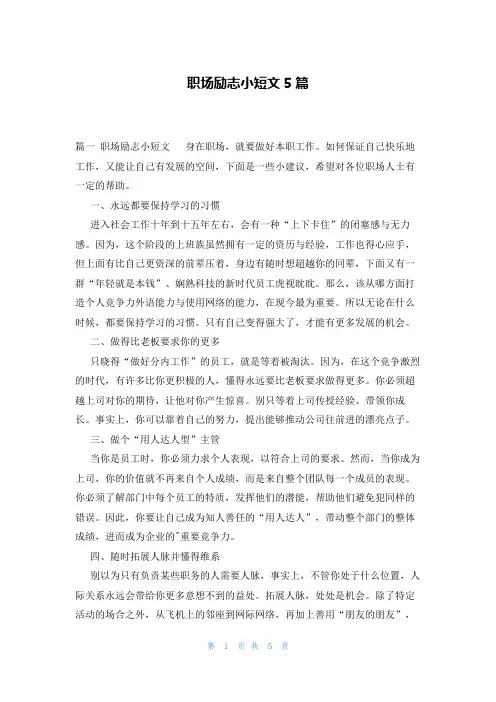 职场励志小短文 5 篇

篇一 职场励志小短文　身在职场，就要做好本职工作。如何保证自己快乐地工作，又能让自己有发展的空间，下面是一些小建议，希望对各位职场人士有一定的帮助。

一、永远都要保持学习的习惯

进入社会工作十年到十五年左右，会有一种“上下卡住”的闭塞感与无力感。因为，这个阶段的上班族虽然拥有一定的资历与经验，工作也得心应手，但上面有比自己更资深的前辈压着，身边有随时想超越你的同辈，下面又有一群“年轻就是本钱”、娴熟科技的新时代员工虎视眈眈。那么，该从哪方面打造个人竞争力外语能力与使用网络的能力，在现今最为重要。所以无论在什么时候，都要保持学习的习惯。只有自己变得强大了，才能有更多发展的机会。

二、做得比老板要求你的更多

只晓得“做好分内工作”的员工，就是等着被淘汰。因为，在这个竞争激烈的时代，有许多比你更积极的人，懂得永远要比老板要求做得更多。你必须超越上司对你的期待，让他对你产生惊喜。别只等着上司传授经验、带领你成长。事实上，你可以靠着自己的努力，提出能够推动公司往前进的漂亮点子。

三、做个“用人达人型”主管

当你是员工时，你必须力求个人表现，以符合上司的要求。然而，当你成为上司，你的价值就不再来自个人成绩，而是来自整个团队每一个成员的表现。你必须了解部门中每个员工的特质，发挥他们的潜能，帮助他们避免犯同样的错误。因此，你要让自己成为知人善任的“用人达人”，带动整个部门的整体成绩，进而成为企业的'重要竞争力。

四、随时拓展人脉并懂得维系

别以为只有负责某些职务的人需要人脉，事实上，不管你处于什么位置，人际关系永远会带给你更多意想不到的益处。拓展人脉，处处是机会。除了特定活动的场合之外，从飞机上的邻座到网际网络，再加上善用“朋友的朋友”，

第 1 页 共 5 页